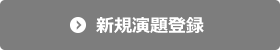 新規演題登録